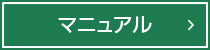 マニュアル >